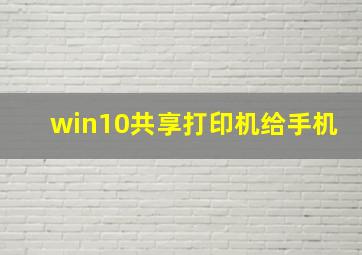 win10共享打印机给手机